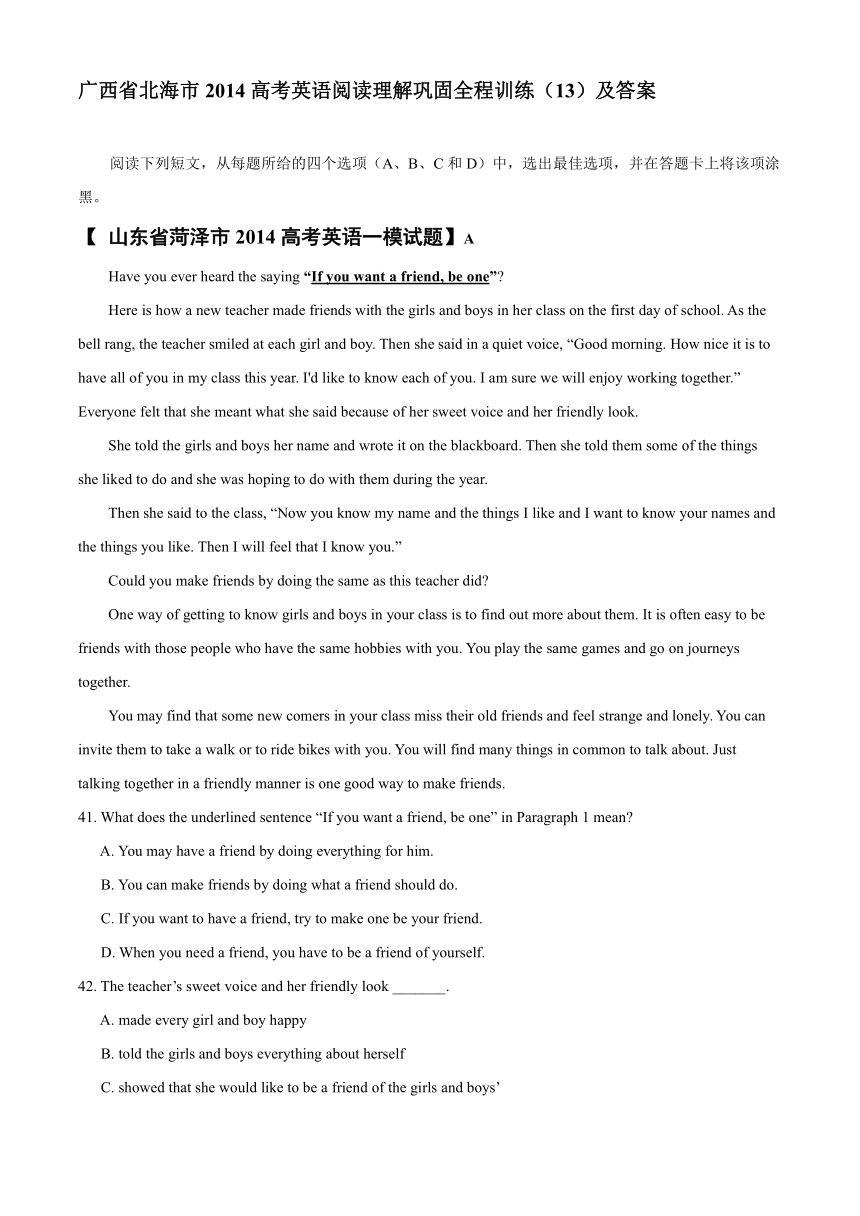 广西省北海市 2014 高考英语阅读理解巩固全程训练（13）及答案

阅读下列短文，从每题所给的四个选项（A、B、C 和 D）中，选出最佳选项，并在答题卡上将该项涂黑。

【 山东省菏泽市 2014 高考英语一模试题】A

Have you ever heard the saying “If you want a friend, be one”?

Here is how a new teacher made friends with the girls and boys in her class on the first day of school. As the bell rang, the teacher smiled at each girl and boy. Then she said in a quiet voice, “Good morning. How nice it is to have all of you in my class this year. I'd like to know each of you. I am sure we will enjoy working together.” Everyone felt that she meant what she said because of her sweet voice and her friendly look.

She told the girls and boys her name and wrote it on the blackboard. Then she told them some of the things she liked to do and she was hoping to do with them during the year.

Then she said to the class, “Now you know my name and the things I like and I want to know your names and the things you like. Then I will feel that I know you.”

Could you make friends by doing the same as this teacher did?

One way of getting to know girls and boys in your class is to find out more about them. It is often easy to be friends with those people who have the same hobbies with you. You play the same games and go on journeys together.

You may find that some new comers in your class miss their old friends and feel strange and lonely. You can invite them to take a walk or to ride bikes with you. You will find many things in common to talk about. Just talking together in a friendly manner is one good way to make friends.

41. What does the underlined sentence “If you want a friend, be one” in Paragraph 1 mean?

A. You may have a friend by doing everything for him.

B. You can make friends by doing what a friend should do.

C. If you want to have a friend, try to make one be your friend.

D. When you need a friend, you have to be a friend of yourself.

42. The teacher’s sweet voice and her friendly look _______.

A. made every girl and boy happy

B. told the girls and boys everything about herself

C. showed that she would like to be a friend of the girls and boys’